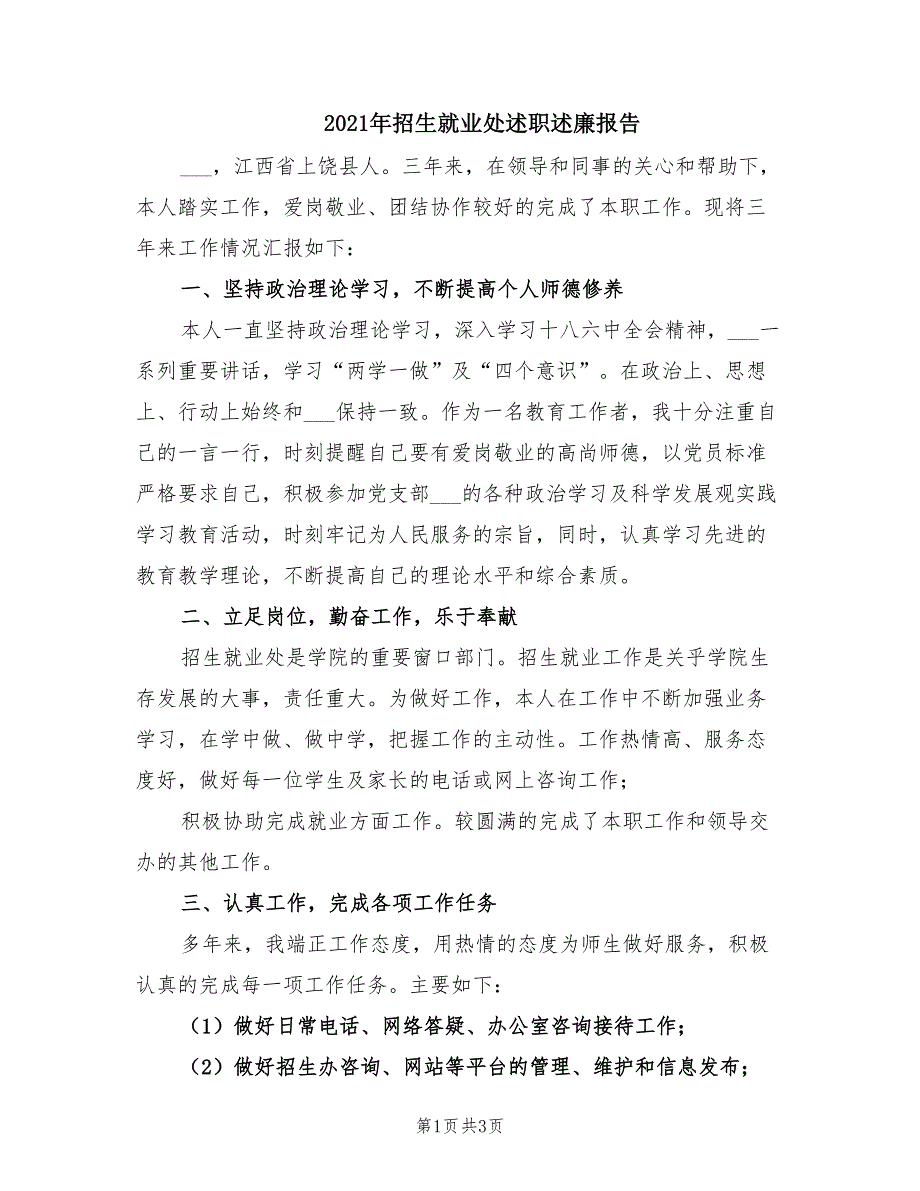 2021年招生就业处述职述廉报告

___，江西省上饶县人。三年来，在领导和同事的关心和帮助下，本人踏实工作，爱岗敬业、团结协作较好的完成了本职工作。现将三年来工作情况汇报如下：

一、坚持政治理论学习，不断提高个人师德修养

本人一直坚持政治理论学习，深入学习十八六中全会精神，___一系列重要讲话，学习“两学一做”及“四个意识”。在政治上、思想上、行动上始终和___保持一致。作为一名教育工作者，我十分注重自己的一言一行，时刻提醒自己要有爱岗敬业的高尚师德，以党员标准严格要求自己，积极参加党支部___的各种政治学习及科学发展观实践学习教育活动，时刻牢记为人民服务的宗旨，同时，认真学习先进的教育教学理论，不断提高自己的理论水平和综合素质。

二、立足岗位，勤奋工作，乐于奉献

招生就业处是学院的重要窗口部门。招生就业工作是关乎学院生存发展的大事，责任重大。为做好工作，本人在工作中不断加强业务学习，在学中做、做中学，把握工作的主动性。工作热情高、服务态度好，做好每一位学生及家长的电话或网上咨询工作；

积极协助完成就业方面工作。较圆满的完成了本职工作和领导交办的其他工作。

三、认真工作，完成各项工作任务

多年来，我端正工作态度，用热情的态度为师生做好服务，积极认真的完成每一项工作任务。主要如下：

（1）做好日常电话、网络答疑、办公室咨询接待工作；

（2）做好招生办咨询、网站等平台的管理、维护和信息发布；

第1页 共3页